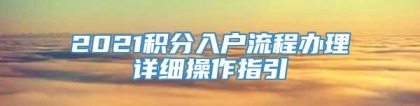 2021积分入户流程办理
详细操作指引